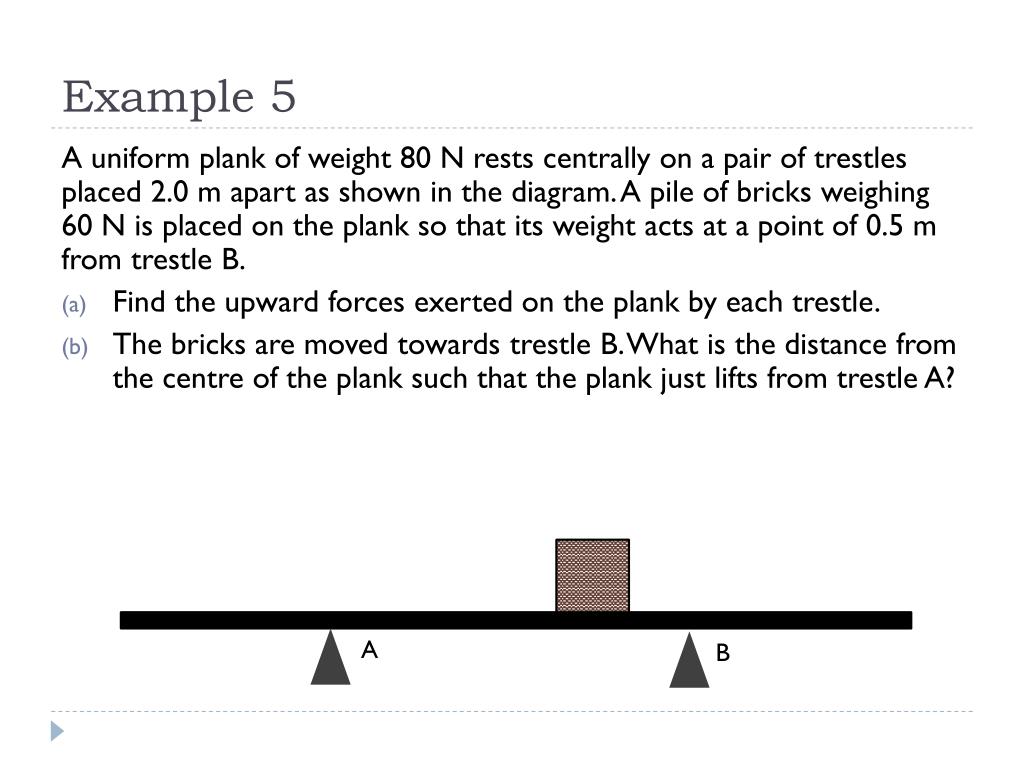 Example 5

A uniform plank of weight 80 N rests centrally on a pair of trestles placed 2.0 m apart as shown in the diagram. A pile of bricks weighing 60 N is placed on the plank so that its weight acts at a point of 0.5 m from trestle B.

(a) Find the upward forces exerted on the plank by each trestle.

(b) The bricks are moved towards trestle B. What is the distance from the centre of the plank such that the plank just lifts from trestle A?

A

B